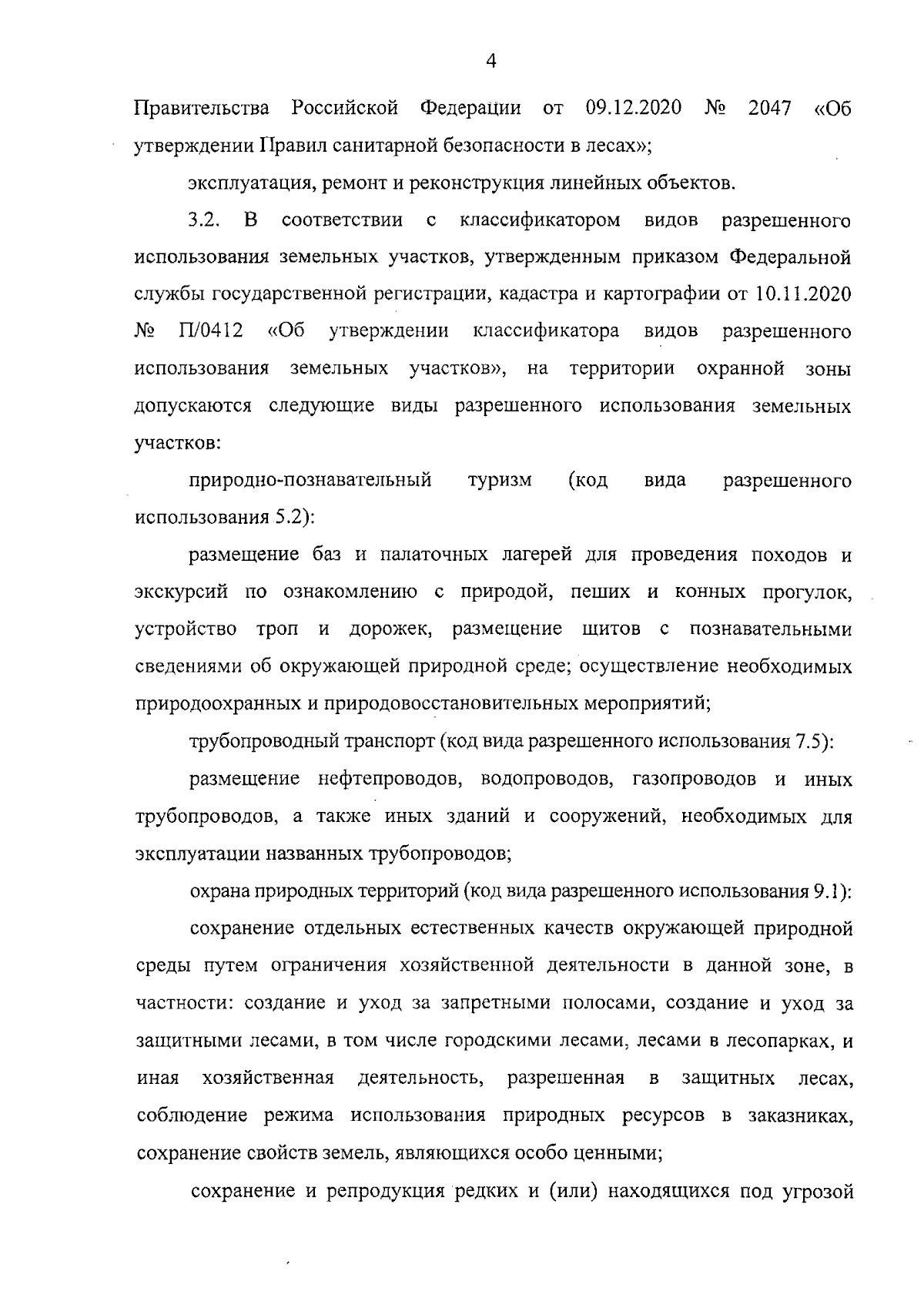 4

Правительства Российской Федерации от 09.12.2020 № 2047 «Об утверждении Правил санитарной безопасности в лесах»;

эксплуатация, ремонт и реконструкция линейных объектов.

3.2. В соответствии с классификатором видов разрешенного использования земельных участков, утвержденным приказом Федеральной службы государственной регистрации, кадастра и картографии от 10.11.2020 № П/0412 «Об утверждении классификатора видов разрешенного использования земельных участков», на территории охранной зоны допускаются следующие виды разрешенного использования земельных участков:

природно-познавательный туризм (код вида разрешенного использования 5.2):

размещение баз и палаточных лагерей для проведения походов и экскурсий по ознакомлению с природой, пеших и конных прогулок, устройство троп и дорожек, размещение щитов с познавательными сведениями об окружающей природной среде; осуществление необходимых природоохранных и природовосстановительных мероприятий;

трубопроводный транспорт (код вида разрешенного использования 7.5):

размещение нефтепроводов, водопроводов, газопроводов и иных трубопроводов, а также иных зданий и сооружений, необходимых для эксплуатации названных трубопроводов;

охрана природных территорий (код вида разрешенного использования 9.1):

сохранение отдельных естественных качеств окружающей природной среды путем ограничения хозяйственной деятельности в данной зоне, в частности: создание и уход за запретными полосами, создание и уход за защитными лесами, в том числе городскими лесами, лесами в лесопарках, и иная хозяйственная деятельность, разрешенная в защитных лесах, соблюдение режима использования природных ресурсов в заказниках, сохранение свойств земель, являющихся особо ценными;

сохранение и репродукция редких и (или) находящихся под угрозой